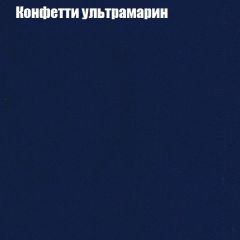 Конфетти ультрамарин